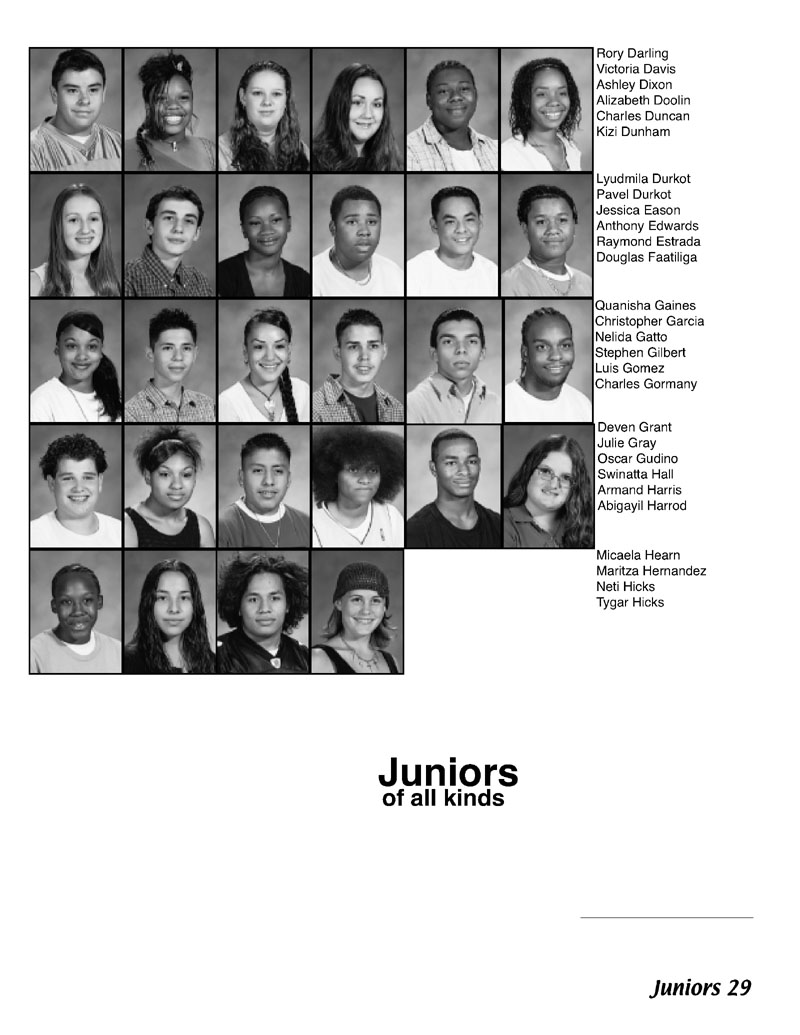 Rory Darling
Victoria Davis
Ashley Dixon
Alizabeth Doolin
Charles Duncan
Kizi Dunham

Lyudmila Durkot
Pavel Durkot
Jessica Eason
Anthony Edwards
Raymond Estrada
Douglas Faatiliga

Quanisha Gaines
Christopher Garcia
Nelida Gatto
Stephen Gilbert
Luis Gomez
Charles Gormany

Deven Grant
Julie Gray
Oscar Gudino
Swinatta Hall
Armand Harris
Abigayil Harrod

Micaela Hearn
Maritza Hernandez
Neti Hicks
Tygar Hicks

Juniors
of all kinds

Juniors 29